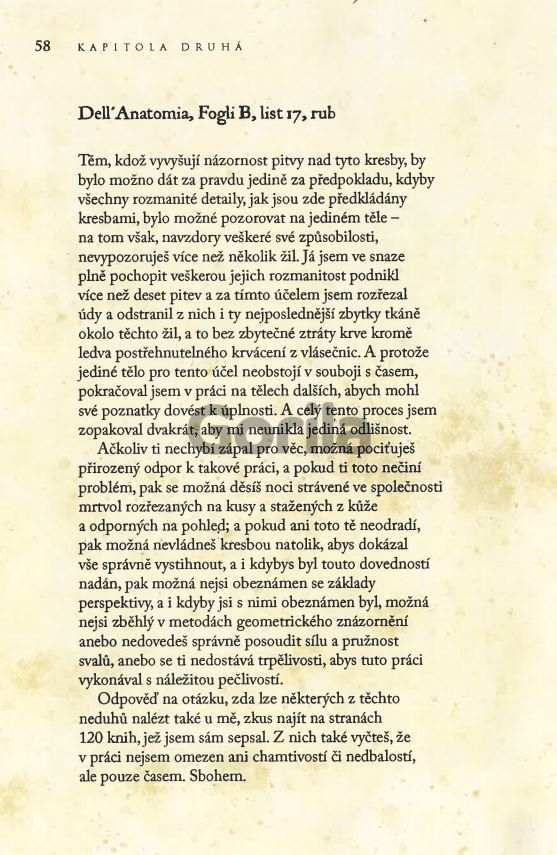 58 KAPITOLA DRUHÁ

Dell'Anatomia, Fogli B, list 17, rub

Těm, kdož vyvyšují názornost pitvy nad tyto kresby, by bylo možno dát za pravdu jedině za předpokladu, kdyby všechny rozmanité detaily, jak jsou zde předkládány kresbami, bylo možné pozorovat na jediném těle – na tom však, navzdory veškeré své způsobilosti, nevypozoruješ více než několik žil. Já jsem ve snaze plně pochopit veškerou jejich rozmanitost podnikl více než deset pitev a za tímto účelem jsem rozřezal údy a odstranil z nich i ty nejposlednější zbytky tkáně okolo těchto žil, a to bez zbytečné ztráty krve kromě ledva postřehnutelného krvácení z vlásečnic. A protože jediné tělo pro tento účel neobstojí v souboji s časem, pokračoval jsem v práci na tělech dalších, abych mohl své poznatky dovést k úplnosti. A celý tento proces jsem zopakoval dvakrát, aby mi neunikla jediná odlišnost.

Ačkoliv ti nechybí zápal pro věc, možná pociťuješ přirozený odpor k takové práci, a pokud ti toto nečiní problém, pak se možná děsíš noci strávené ve společnosti mrtvol rozřezaných na kusy a stažených z kůže a odporných na pohled; a pokud ani toto tě neodradí, pak možná nevládneš kresbou natolik, abys dokázal vše správně vystihnout, a i kdybys byl touto dovedností nadán, pak možná nejsi obeznámen se základy perspektivy, a i kdyby jsi s nimi obeznámen byl, možná nejsi zběhlý v metodách geometrického znázornění anebo nedovedeš správně posoudit sílu a pružnost svalů, anebo se ti nedostává trpělivosti, abys tuto práci vykonával s náležitou pečlivostí.

Odpověď na otázku, zda lze některých z těchto neduhů nalézt také u mě, zkus najít na stranách 120 knih, jež jsem sám sepsal. Z nich také vyčteš, že v práci nejsem omezen ani chamtivostí či nedbalostí, ale pouze časem. Sbohem.